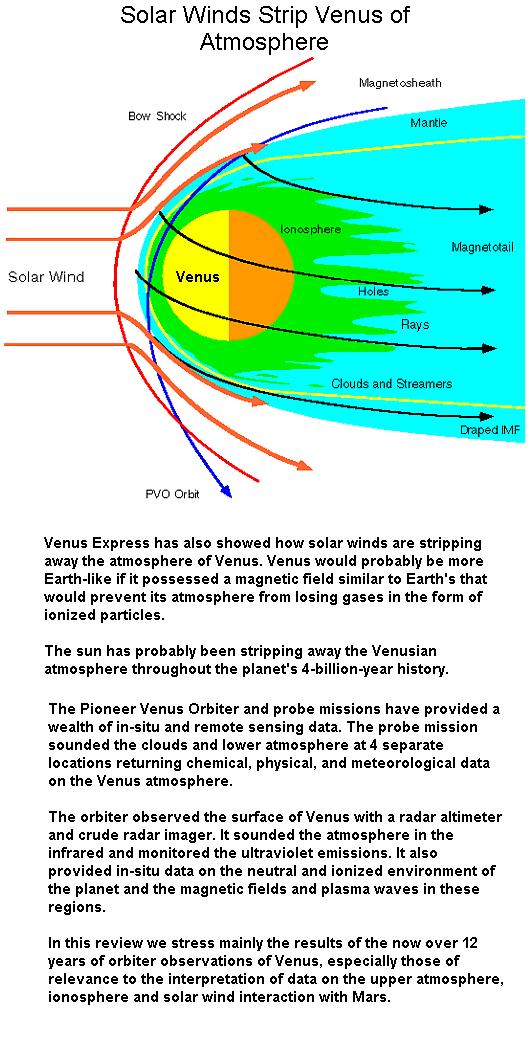 Solar Winds Strip Venus of Atmosphere

Magnetosheath

Bow Shock

Mantle

Ionosphere

Magnetotail

Solar Wind

Venus

Holes

Rays

Clouds and Streamers

Draped IMF

PVO Orbit

Venus Express has also showed how solar winds are stripping away the atmosphere of Venus. Venus would probably be more Earth-like if it possessed a magnetic field similar to Earth's that would prevent its atmosphere from losing gases in the form of ionized particles.

The sun has probably been stripping away the Venusian atmosphere throughout the planet's 4-billion-year history.

The Pioneer Venus Orbiter and probe missions have provided a wealth of in-situ and remote sensing data. The probe mission sounded the clouds and lower atmosphere at 4 separate locations returning chemical, physical, and meteorological data on the Venus atmosphere.

The orbiter observed the surface of Venus with a radar altimeter and crude radar imager. It sounded the atmosphere in the infrared and monitored the ultraviolet emissions. It also provided in-situ data on the neutral and ionized environment of the planet and the magnetic fields and plasma waves in these regions.

In this review we stress mainly the results of the now over 12 years of orbiter observations of Venus, especially those of relevance to the interpretation of data on the upper atmosphere, ionosphere and solar wind interaction with Mars.